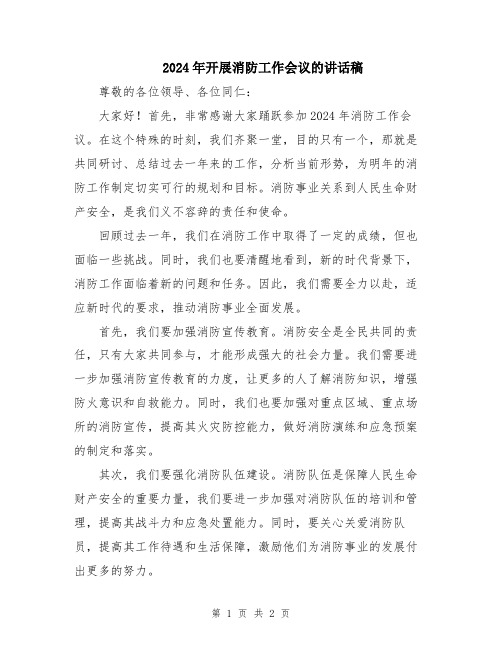 2024年开展消防工作会议的讲话稿

尊敬的各位领导、各位同仁：

大家好！首先，非常感谢大家踊跃参加2024年消防工作会议。在这个特殊的时刻，我们齐聚一堂，目的只有一个，那就是共同研讨、总结过去一年来的工作，分析当前形势，为明年的消防工作制定切实可行的规划和目标。消防事业关系到人民生命财产安全，是我们义不容辞的责任和使命。

回顾过去一年，我们在消防工作中取得了一定的成绩，但也面临一些挑战。同时，我们也要清醒地看到，新的时代背景下，消防工作面临着新的问题和任务。因此，我们需要全力以赴，适应新时代的要求，推动消防事业全面发展。

首先，我们要加强消防宣传教育。消防安全是全民共同的责任，只有大家共同参与，才能形成强大的社会力量。我们需要进一步加强消防宣传教育的力度，让更多的人了解消防知识，增强防火意识和自救能力。同时，我们也要加强对重点区域、重点场所的消防宣传，提高其火灾防控能力，做好消防演练和应急预案的制定和落实。

其次，我们要强化消防队伍建设。消防队伍是保障人民生命财产安全的重要力量，我们要进一步加强对消防队伍的培训和管理，提高其战斗力和应急处置能力。同时，要关心关爱消防队员，提高其工作待遇和生活保障，激励他们为消防事业的发展付出更多的努力。

第 1 页 共 2 页